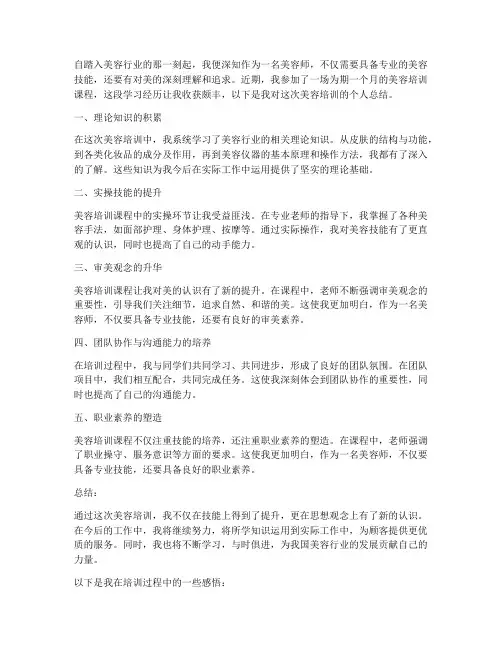 自踏入美容行业的那一刻起，我便深知作为一名美容师，不仅需要具备专业的美容技能，还要有对美的深刻理解和追求。近期，我参加了一场为期一个月的美容培训课程，这段学习经历让我收获颇丰，以下是我对这次美容培训的个人总结。

一、理论知识的积累

在这次美容培训中，我系统学习了美容行业的相关理论知识。从皮肤的结构与功能，到各类化妆品的成分及作用，再到美容仪器的基本原理和操作方法，我都有了深入的了解。这些知识为我今后在实际工作中运用提供了坚实的理论基础。

二、实操技能的提升

美容培训课程中的实操环节让我受益匪浅。在专业老师的指导下，我掌握了各种美容手法，如面部护理、身体护理、按摩等。通过实际操作，我对美容技能有了更直观的认识，同时也提高了自己的动手能力。

三、审美观念的升华

美容培训课程让我对美的认识有了新的提升。在课程中，老师不断强调审美观念的重要性，引导我们关注细节，追求自然、和谐的美。这使我更加明白，作为一名美容师，不仅要具备专业技能，还要有良好的审美素养。

四、团队协作与沟通能力的培养

在培训过程中，我与同学们共同学习、共同进步，形成了良好的团队氛围。在团队项目中，我们相互配合，共同完成任务。这使我深刻体会到团队协作的重要性，同时也提高了自己的沟通能力。

五、职业素养的塑造

美容培训课程不仅注重技能的培养，还注重职业素养的塑造。在课程中，老师强调了职业操守、服务意识等方面的要求。这使我更加明白，作为一名美容师，不仅要具备专业技能，还要具备良好的职业素养。

总结：

通过这次美容培训，我不仅在技能上得到了提升，更在思想观念上有了新的认识。在今后的工作中，我将继续努力，将所学知识运用到实际工作中，为顾客提供更优质的服务。同时，我也将不断学习，与时俱进，为我国美容行业的发展贡献自己的力量。

以下是我在培训过程中的一些感悟：